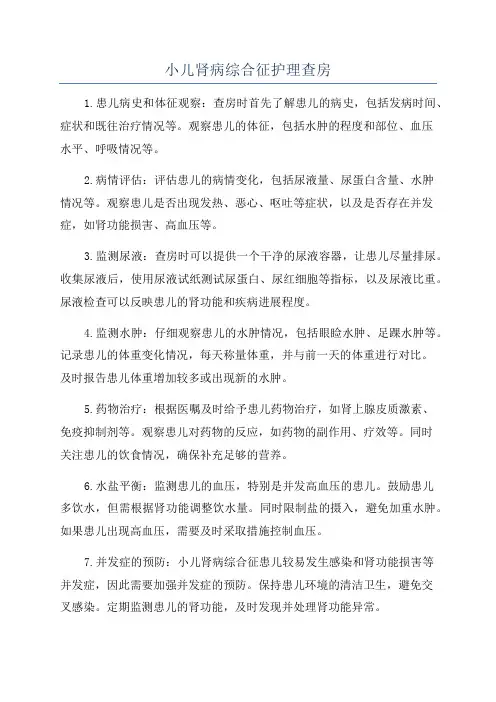 小儿肾病综合征护理查房

1.患儿病史和体征观察：查房时首先了解患儿的病史，包括发病时间、症状和既往治疗情况等。观察患儿的体征，包括水肿的程度和部位、血压水平、呼吸情况等。

2.病情评估：评估患儿的病情变化，包括尿液量、尿蛋白含量、水肿情况等。观察患儿是否出现发热、恶心、呕吐等症状，以及是否存在并发症，如肾功能损害、高血压等。

3.监测尿液：查房时可以提供一个干净的尿液容器，让患儿尽量排尿。收集尿液后，使用尿液试纸测试尿蛋白、尿红细胞等指标，以及尿液比重。尿液检查可以反映患儿的肾功能和疾病进展程度。

4.监测水肿：仔细观察患儿的水肿情况，包括眼睑水肿、足踝水肿等。记录患儿的体重变化情况，每天称量体重，并与前一天的体重进行对比。及时报告患儿体重增加较多或出现新的水肿。

5.药物治疗：根据医嘱及时给予患儿药物治疗，如肾上腺皮质激素、免疫抑制剂等。观察患儿对药物的反应，如药物的副作用、疗效等。同时关注患儿的饮食情况，确保补充足够的营养。

6.水盐平衡：监测患儿的血压，特别是并发高血压的患儿。鼓励患儿多饮水，但需根据肾功能调整饮水量。同时限制盐的摄入，避免加重水肿。如果患儿出现高血压，需要及时采取措施控制血压。

7.并发症的预防：小儿肾病综合征患儿较易发生感染和肾功能损害等并发症，因此需要加强并发症的预防。保持患儿环境的清洁卫生，避免交叉感染。定期监测患儿的肾功能，及时发现并处理肾功能异常。